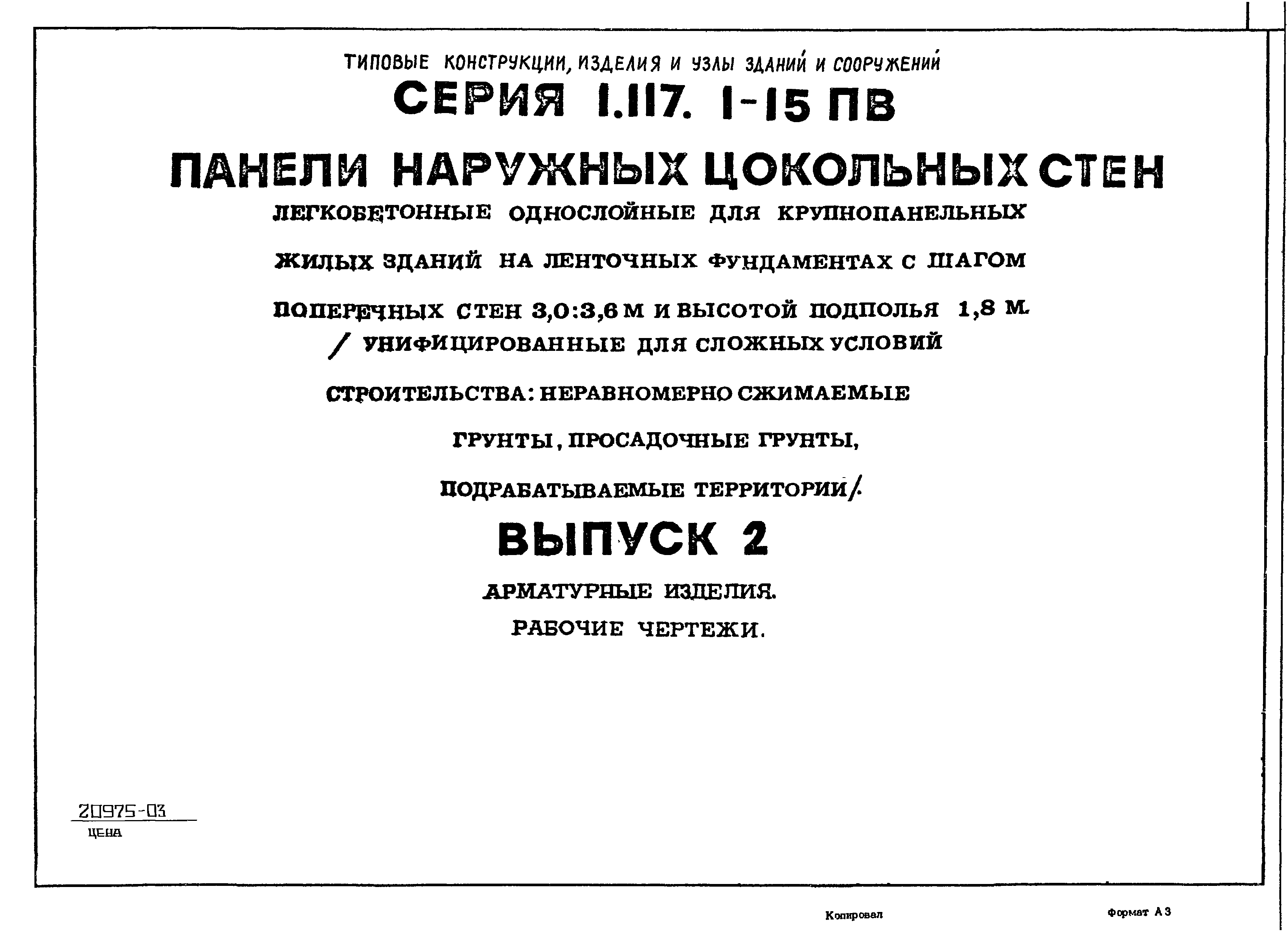 ТИПОВЫЕ КОНСТРУКЦИИ, ИЗДЕЛИЯ И УЗЛЫ ЗДАНИЙ И СООРУЖЕНИЙ

СЕРИЯ 1.117. 1-15 ПВ

ПАНЕЛИ НАРУЖНЫХ ЦОКОЛЬНЫХ СТЕН

ЛЕГКОБЕТОННЫЕ ОДНОСЛОЙНЫЕ ДЛЯ КРУПНОПАНЕЛЬНЫХ ЖИЛЫХ ЗДАНИЙ НА ЛЕНТОЧНЫХ ФУНДАМЕНТАХ С ШАГОМ ПОПЕРЕЧНЫХ СТЕН 3,0:3,6 М И ВЫСОТОЙ ПОДПОЛЬЯ 1,8 М.
/ УНИФИЦИРОВАННЫЕ ДЛЯ СЛОЖНЫХ УСЛОВИЙ СТРОИТЕЛЬСТВА: НЕРАВНОМЕРНО СЖИМАЕМЫЕ ГРУНТЫ, ПРОСАДОЧНЫЕ ГРУНТЫ, ПОДРАБАТЫВАЕМЫЕ ТЕРРИТОРИИ/.

ВЫПУСК 2

АРМАТУРНЫЕ ИЗДЕЛИЯ.
РАБОЧИЕ ЧЕРТЕЖИ.

20975-03
ЦЕНА

Копировал

Формат А3